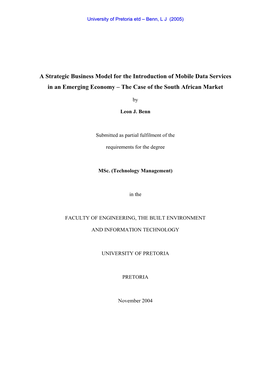 University of Pretoria etd – Benn, L J (2005)

A Strategic Business Model for the Introduction of Mobile Data Services in an Emerging Economy – The Case of the South African Market

by

Leon J. Benn

Submitted as partial fulfilment of the

requirements for the degree

MSc. (Technology Management)

in the

FACULTY OF ENGINEERING, THE BUILT ENVIRONMENT

AND INFORMATION TECHNOLOGY

UNIVERSITY OF PRETORIA

PRETORIA

November 2004